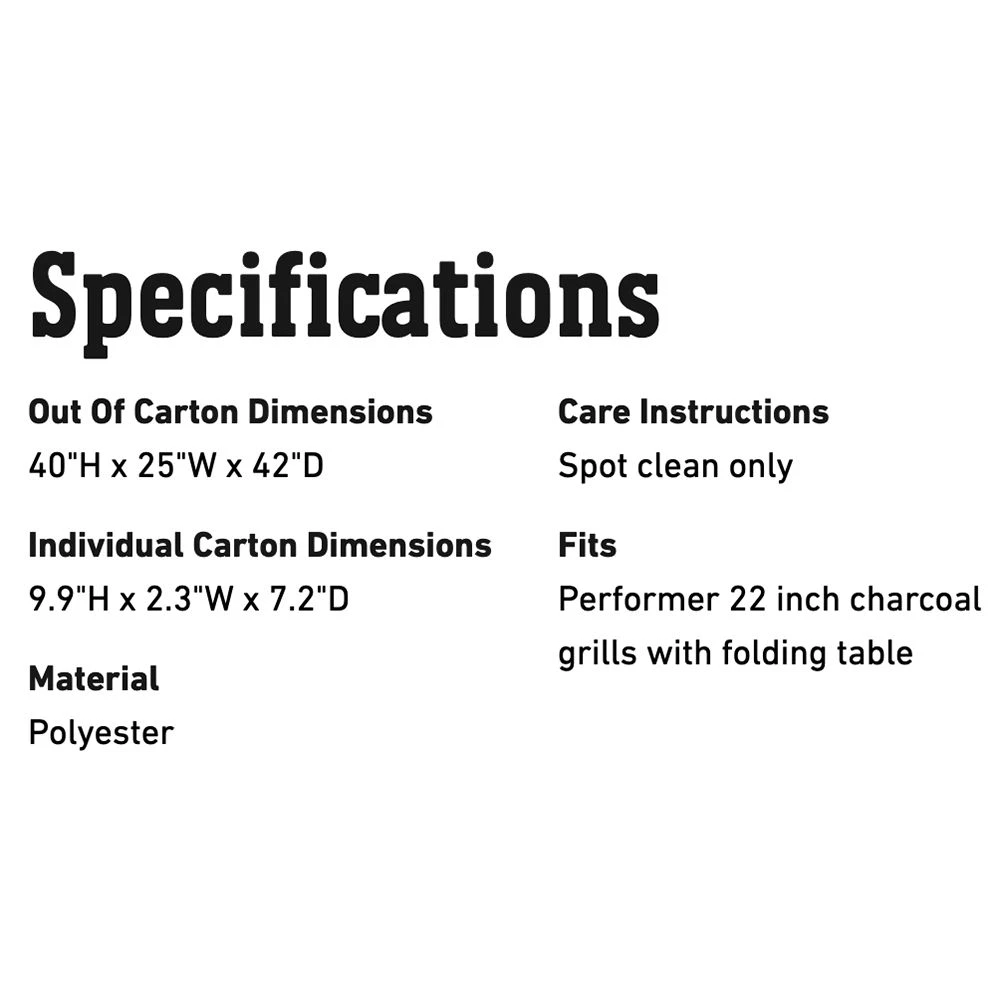 Specifications

Out Of Carton Dimensions
40"H x 25"W x 42"D

Individual Carton Dimensions
9.9"H x 2.3"W x 7.2"D

Material
Polyester

Care Instructions
Spot clean only

Fits
Performer 22 inch charcoal grills with folding table